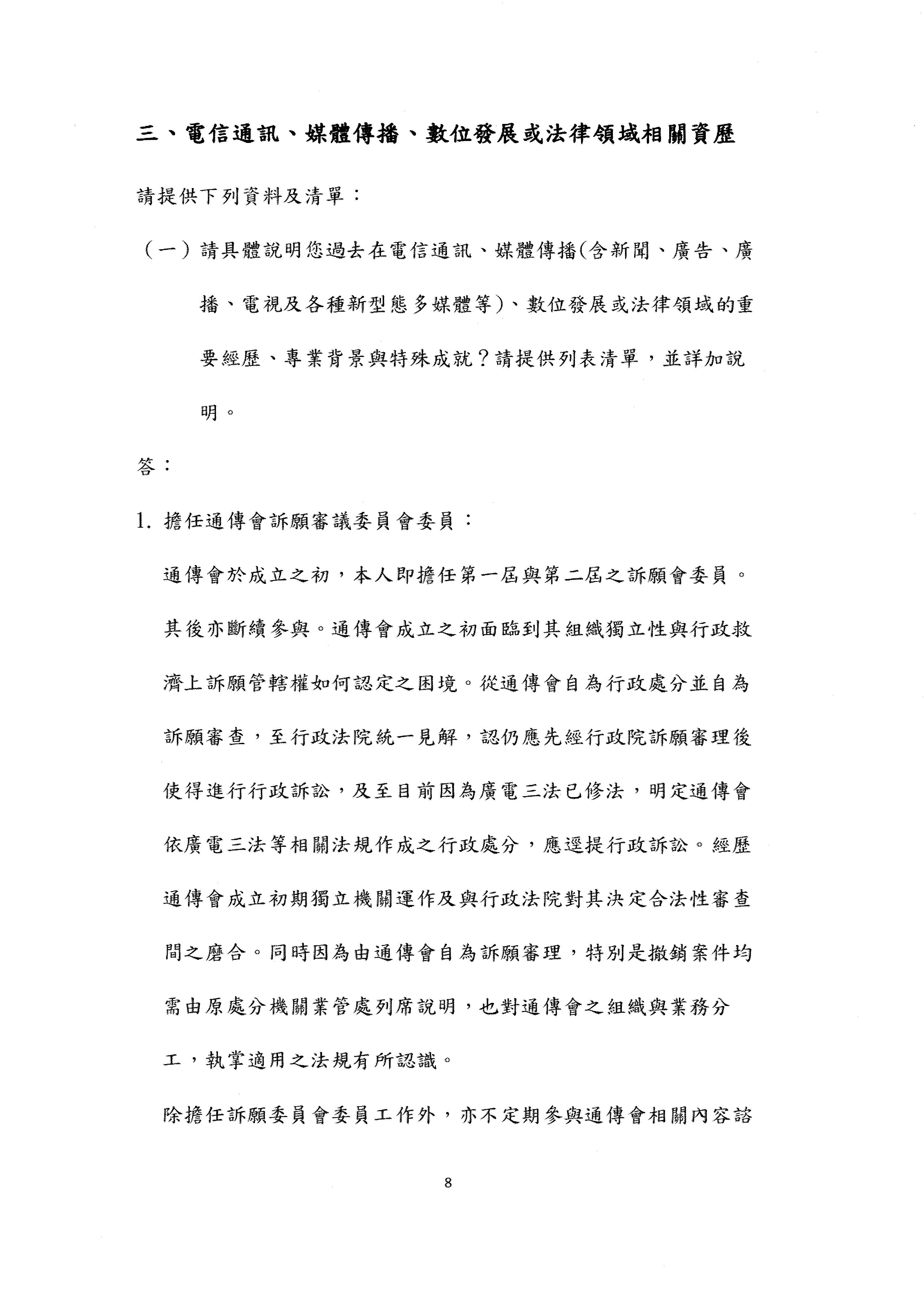 三、電信通訊、媒體傳播、數位發展或法律領域相關資歷

請提供下列資料及清單：

（一）請具體說明您過去在電信通訊、媒體傳播(含新聞、廣告、廣播、電視及各種新型態多媒體等)、數位發展或法律領域的重要經歷、專業背景與特殊成就？請提供列表清單，並詳加說明。

答：

1. 擔任通傳會訴願審議委員會委員：

通傳會於成立之初，本人即擔任第一屆與第二屆之訴願會委員。其後亦斷續參與。通傳會成立之初面臨到其組織獨立性與行政救濟上訴願管轄權如何認定之困境。從通傳會自為行政處分並自為訴願審查，至行政法院統一見解，認仍應先經行政院訴願審理後使得進行行政訴訟，及至目前因為廣電三法已修法，明定通傳會依廣電三法等相關法規作成之行政處分，應逕提行政訴訟。經歷通傳會成立初期獨立機關運作及與行政法院對其決定合法性審查間之磨合。同時因為由通傳會自為訴願審理，特別是撤銷案件均需由原處分機關業管處列席說明，也對通傳會之組織與業務分工，執掌適用之法規有所認識。

除擔任訴願委員會委員工作外，亦不定期參與通傳會相關內容諮

8